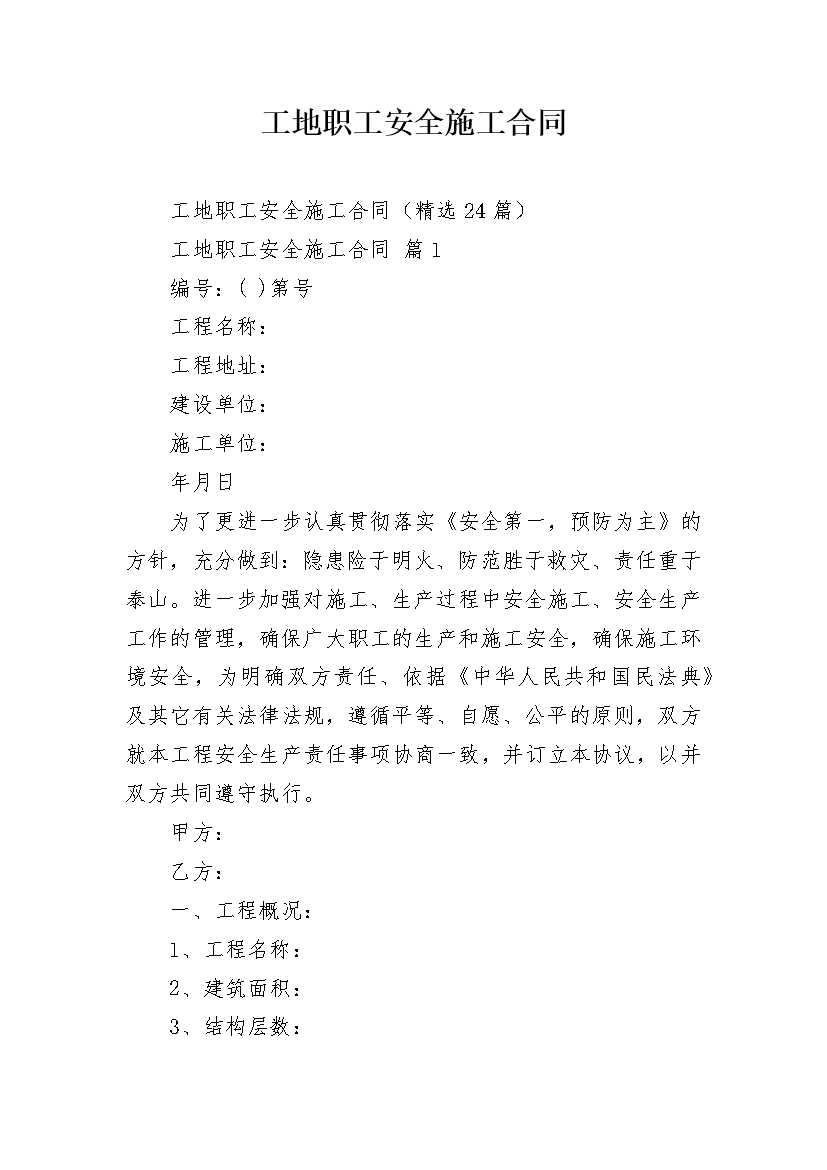 工地职工安全施工合同

工地职工安全施工合同（精选24篇）

工地职工安全施工合同 篇1

编号：( )第号

工程名称：

工程地址：

建设单位：

施工单位：

年月日

为了更进一步认真贯彻落实《安全第一，预防为主》的方针，充分做到：隐患险于明火、防范胜于救灾、责任重于泰山。进一步加强对施工、生产过程中安全施工、安全生产工作的管理，确保广大职工的生产和施工安全，确保施工环境安全，为明确双方责任、依据《中华人民共和国民法典》及其它有关法律法规，遵循平等、自愿、公平的原则，双方就本工程安全生产责任事项协商一致，并订立本协议，以并双方共同遵守执行。

甲方：

乙方：

一、工程概况：

1、工程名称：

2、建筑面积：

3、结构层数：